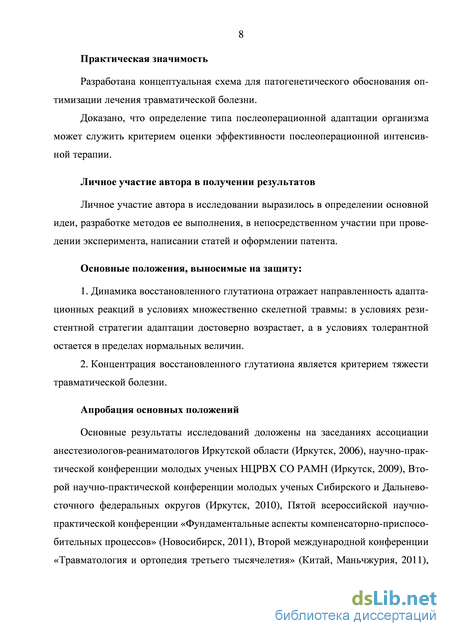 8

Практическая значимость

Разработана концептуальная схема для патогенетического обоснования оптимизации лечения травматической болезни.

Доказано, что определение типа послеоперационной адаптации организма может служить критерием оценки эффективности послеоперационной интенсивной терапии.

Личное участие автора в получении результатов

Личное участие автора в исследовании выразилось в определении основной идеи, разработке методов ее выполнения, в непосредственном участии при проведении эксперимента, написании статей и оформлении патента.

Основные положения, выносимые на защиту:

1. Динамика восстановленного глутатиона отражает направленность адаптационных реакций в условиях множественно скелетной травмы: в условиях резистентной стратегии адаптации достоверно возрастает, а в условиях толерантной остается в пределах нормальных величин.

2. Концентрация восстановленного глутатиона является критерием тяжести травматической болезни.

Апробация основных положений

Основные результаты исследований доложены на заседаниях ассоциации анестезиологов-реаниматологов Иркутской области (Иркутск, 2006), научно-практической конференции молодых ученых НЦРВХ СО РАМН (Иркутск, 2009), Второй научно-практической конференции молодых ученых Сибирского и Дальневосточного федеральных округов (Иркутск, 2010), Пятой всероссийской научно-практической конференции «Фундаментальные аспекты компенсаторно-приспособительных процессов» (Новосибирск, 2011), Второй международной конференции «Травматология и ортопедия третьего тысячелетия» (Китай, Маньчжурия, 2011),

dsLib.net
библиотека диссертаций